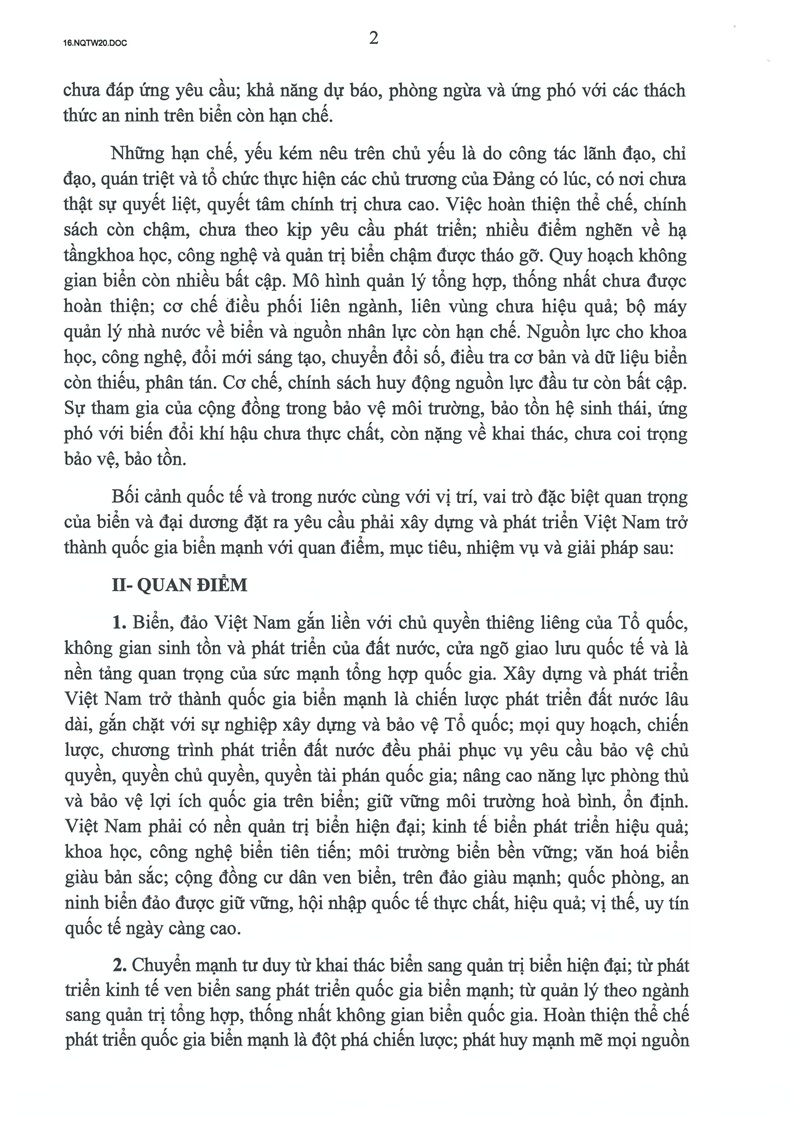 16.NQTW20.DOC

2

chưa đáp ứng yêu cầu; khả năng dự báo, phòng ngừa và ứng phó với các thách thức an ninh trên biển còn hạn chế.

Những hạn chế, yếu kém nêu trên chủ yếu là do công tác lãnh đạo, chỉ đạo, quán triệt và tổ chức thực hiện các chủ trương của Đảng có lúc, có nơi chưa thật sự quyết liệt, quyết tâm chính trị chưa cao. Việc hoàn thiện thể chế, chính sách còn chậm, chưa theo kịp yêu cầu phát triển; nhiều điểm nghẽn về hạ tầngkhoa học, công nghệ và quản trị biển chậm được tháo gỡ. Quy hoạch không gian biển còn nhiều bất cập. Mô hình quản lý tổng hợp, thống nhất chưa được hoàn thiện; cơ chế điều phối liên ngành, liên vùng chưa hiệu quả; bộ máy quản lý nhà nước về biển và nguồn nhân lực còn hạn chế. Nguồn lực cho khoa học, công nghệ, đổi mới sáng tạo, chuyển đổi số, điều tra cơ bản và dữ liệu biển còn thiếu, phân tán. Cơ chế, chính sách huy động nguồn lực đầu tư còn bất cập. Sự tham gia của cộng đồng trong bảo vệ môi trường, bảo tồn hệ sinh thái, ứng phó với biến đổi khí hậu chưa thực chất, còn nặng về khai thác, chưa coi trọng bảo vệ, bảo tồn.

Bối cảnh quốc tế và trong nước cùng với vị trí, vai trò đặc biệt quan trọng của biển và đại dương đặt ra yêu cầu phải xây dựng và phát triển Việt Nam trở thành quốc gia biển mạnh với quan điểm, mục tiêu, nhiệm vụ và giải pháp sau:

II- QUAN ĐIỂM

1. Biển, đảo Việt Nam gắn liền với chủ quyền thiêng liêng của Tổ quốc, không gian sinh tồn và phát triển của đất nước, cửa ngõ giao lưu quốc tế và là nền tảng quan trọng của sức mạnh tổng hợp quốc gia. Xây dựng và phát triển Việt Nam trở thành quốc gia biển mạnh là chiến lược phát triển đất nước lâu dài, gắn chặt với sự nghiệp xây dựng và bảo vệ Tổ quốc; mọi quy hoạch, chiến lược, chương trình phát triển đất nước đều phải phục vụ yêu cầu bảo vệ chủ quyền, quyền chủ quyền, quyền tài phán quốc gia; nâng cao năng lực phòng thủ và bảo vệ lợi ích quốc gia trên biển; giữ vững môi trường hoà bình, ổn định. Việt Nam phải có nền quản trị biển hiện đại; kinh tế biển phát triển hiệu quả; khoa học, công nghệ biển tiên tiến; môi trường biển bền vững; văn hoá biển giàu bản sắc; cộng đồng cư dân ven biển, trên đảo giàu mạnh; quốc phòng, an ninh biển đảo được giữ vững, hội nhập quốc tế thực chất, hiệu quả; vị thế, uy tín quốc tế ngày càng cao.

2. Chuyển mạnh tư duy từ khai thác biển sang quản trị biển hiện đại; từ phát triển kinh tế ven biển sang phát triển quốc gia biển mạnh; từ quản lý theo ngành sang quản trị tổng hợp, thống nhất không gian biển quốc gia. Hoàn thiện thể chế phát triển quốc gia biển mạnh là đột phá chiến lược; phát huy mạnh mẽ mọi nguồn